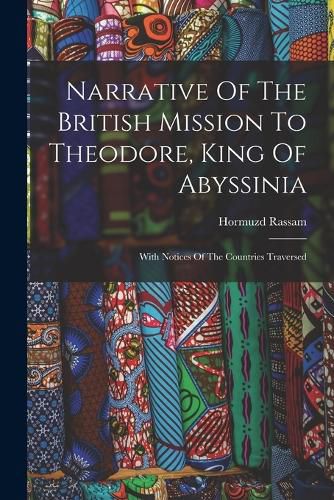 Narrative Of The British Mission To Theodore, King Of Abyssinia

Hormuzd Rassam

With Notices Of The Countries Traversed